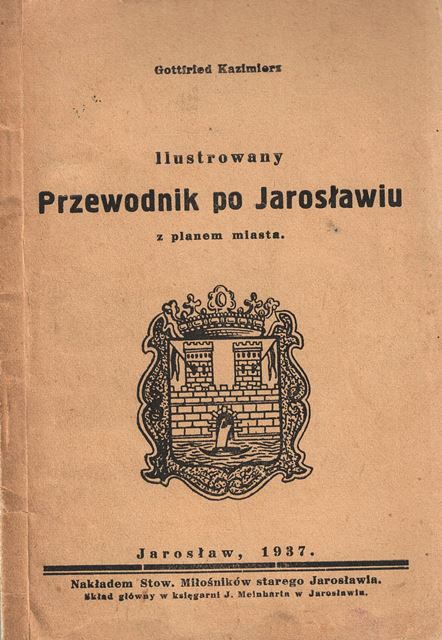 Gottfried Kazimierz

Ilustrowany

Przewodnik po Jarosławiu

z planem miasta.

Jarosław, 1937.

Nakładem Stow. Miłośników starego Jarosławia.
Skład główny w księgarni J. Meinharta w Jarosławiu.